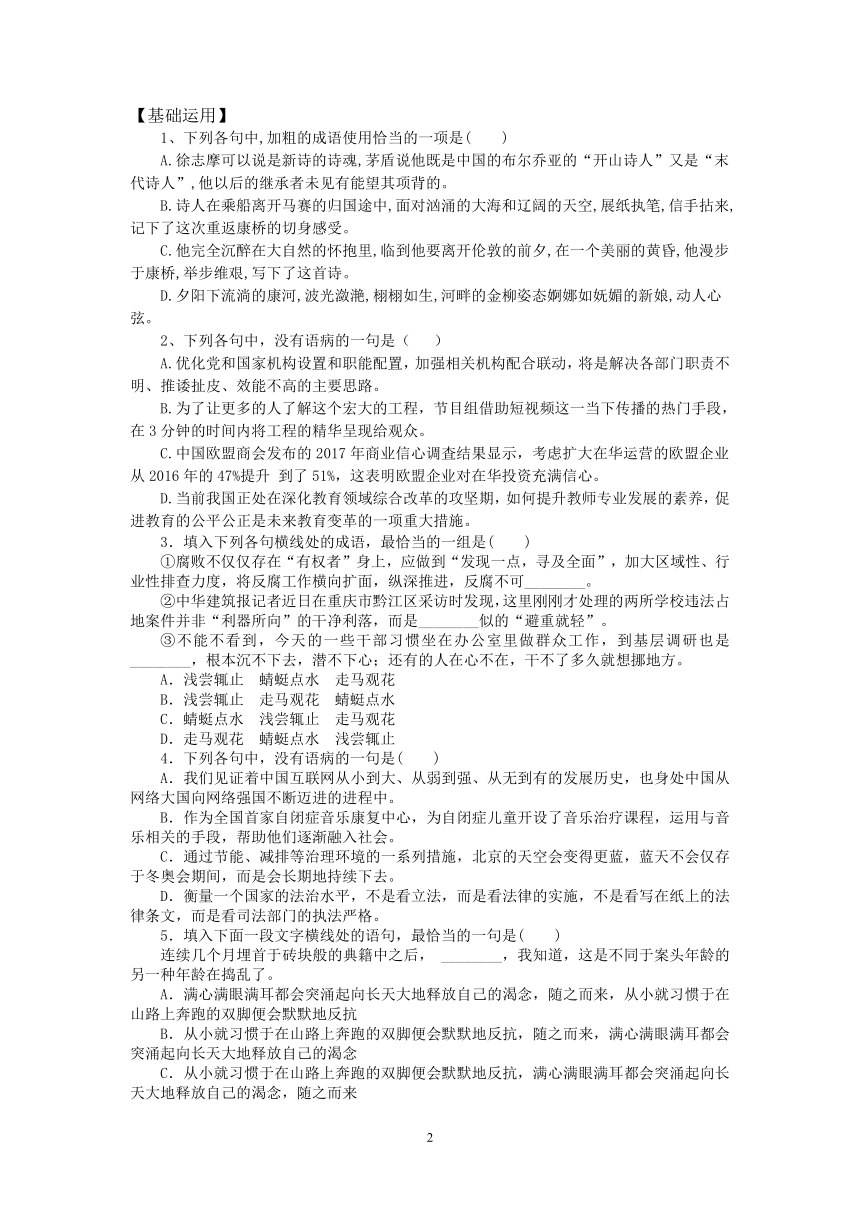 【基础运用】

1、下列各句中,加粗的成语使用恰当的一项是(　　)

A.徐志摩可以说是新诗的诗魂,茅盾说他既是中国的布尔乔亚的“开山诗人”又是“末代诗人”,他以后的继承者未见有能望其项背的。

B.诗人在乘船离开马赛的归国途中,面对汹涌的大海和辽阔的天空,展纸执笔,信手拈来,记下了这次重返康桥的切身感受。

C.他完全沉醉在大自然的怀抱里,临到他要离开伦敦的前夕,在一个美丽的黄昏,他漫步于康桥,举步维艰,写下了这首诗。

D.夕阳下流淌的康河,波光潋滟,栩栩如生,河畔的金柳姿态婀娜如妩媚的新娘,动人心弦。

2、下列各句中，没有语病的一句是（　　）

A.优化党和国家机构设置和职能配置，加强相关机构配合联动，将是解决各部门职责不明、推诿扯皮、效能不高的主要思路。

B.为了让更多的人了解这个宏大的工程，节目组借助短视频这一当下传播的热门手段，在 3 分钟的时间内将工程的精华呈现给观众。

C.中国欧盟商会发布的 2017 年商业信心调查结果显示，考虑扩大在华运营的欧盟企业从 2016 年的 47%提升 到了 51%，这表明欧盟企业对在华投资充满信心。

D.当前我国正处在深化教育领域综合改革的攻坚期，如何提升教师专业发展的素养，促进教育的公平公正是未来教育变革的一项重大措施。

3．填入下列各句横线处的成语，最恰当的一组是(　　)

①腐败不仅仅存在“有权者”身上，应做到“发现一点，寻及全面”，加大区域性、行业性排查力度，将反腐工作横向扩面，纵深推进，反腐不可________。

②中华建筑报记者近日在重庆市黔江区采访时发现，这里刚刚才处理的两所学校违法占地案件并非“利器所向”的干净利落，而是________似的“避重就轻”。

③不能不看到，今天的一些干部习惯坐在办公室里做群众工作，到基层调研也是________，根本沉不下去，潜不下心；还有的人在心不在，干不了多久就想挪地方。

A．浅尝辄止　蜻蜓点水　走马观花

B．浅尝辄止　走马观花　蜻蜓点水

C．蜻蜓点水　浅尝辄止　走马观花

D．走马观花　蜻蜓点水　浅尝辄止

4．下列各句中，没有语病的一句是(　　)

A．我们见证着中国互联网从小到大、从弱到强、从无到有的发展历史，也身处中国从网络大国向网络强国不断迈进的进程中。

B．作为全国首家自闭症音乐康复中心，为自闭症儿童开设了音乐治疗课程，运用与音乐相关的手段，帮助他们逐渐融入社会。

C．通过节能、减排等治理环境的一系列措施，北京的天空会变得更蓝，蓝天不会仅存于冬奥会期间，而是会长期地持续下去。

D．衡量一个国家的法治水平，不是看立法，而是看法律的实施，不是看写在纸上的法律条文，而是看司法部门的执法严格。

5．填入下面一段文字横线处的语句，最恰当的一句是(　　)

连续几个月埋首于砖块般的典籍中之后，________，我知道，这是不同于案头年龄的另一种年龄在捣乱了。

A．满心满眼满耳都会突涌起向长天大地释放自己的渴念，随之而来，从小就习惯于在山路上奔跑的双脚便会默默地反抗

B．从小就习惯于在山路上奔跑的双脚便会默默地反抗，随之而来，满心满眼满耳都会突涌起向长天大地释放自己的渴念

C．从小就习惯于在山路上奔跑的双脚便会默默地反抗，满心满眼满耳都会突涌起向长天大地释放自己的渴念，随之而来

2